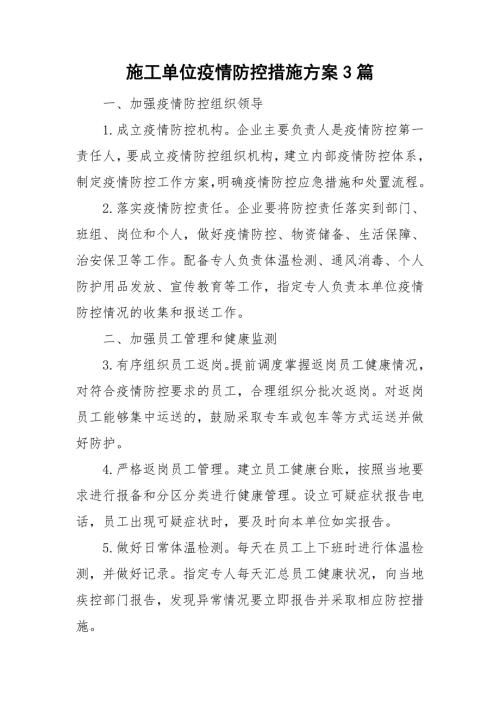 施工单位疫情防控措施方案3篇

一、加强疫情防控组织领导

1.成立疫情防控机构。企业主要负责人是疫情防控第一责任人，要成立疫情防控组织机构，建立内部疫情防控体系，制定疫情防控工作方案，明确疫情防控应急措施和处置流程。

2.落实疫情防控责任。企业要将防控责任落实到部门、班组、岗位和个人，做好疫情防控、物资储备、生活保障、治安保卫等工作。配备专人负责体温检测、通风消毒、个人防护用品发放、宣传教育等工作，指定专人负责本单位疫情防控情况的收集和报送工作。

二、加强员工管理和健康监测

3.有序组织员工返岗。提前调度掌握返岗员工健康情况，对符合疫情防控要求的员工，合理组织分批次返岗。对返岗员工能够集中运送的，鼓励采取专车或包车等方式运送并做好防护。

4.严格返岗员工管理。建立员工健康台账，按照当地要求进行报备和分区分类进行健康管理。设立可疑症状报告电话，员工出现可疑症状时，要及时向本单位如实报告。

5.做好日常体温检测。每天在员工上下班时进行体温检测，并做好记录。指定专人每天汇总员工健康状况，向当地疾控部门报告，发现异常情况要立即报告并采取相应防控措施。